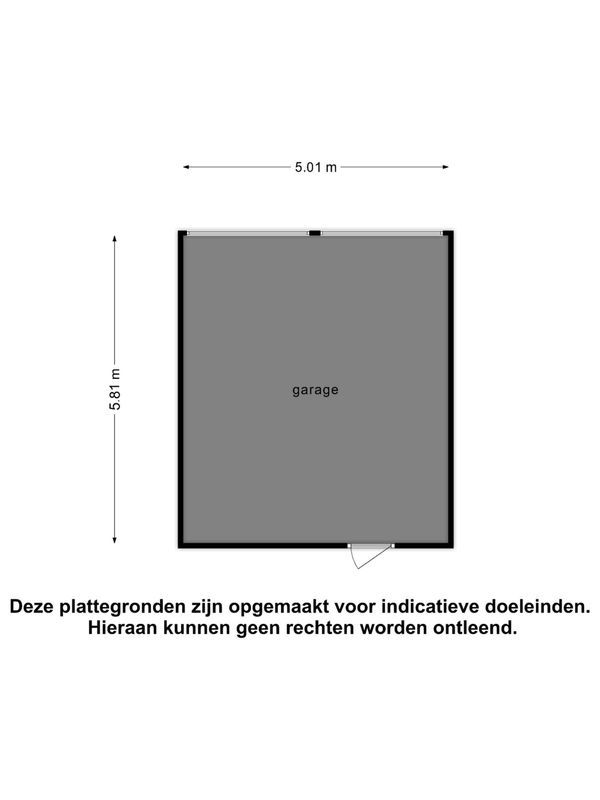 5.01 m

5.81 m

garage

Deze plattegronden zijn opgemaakt voor indicatieve doeleinden. Hieraan kunnen geen rechten worden ontleend.